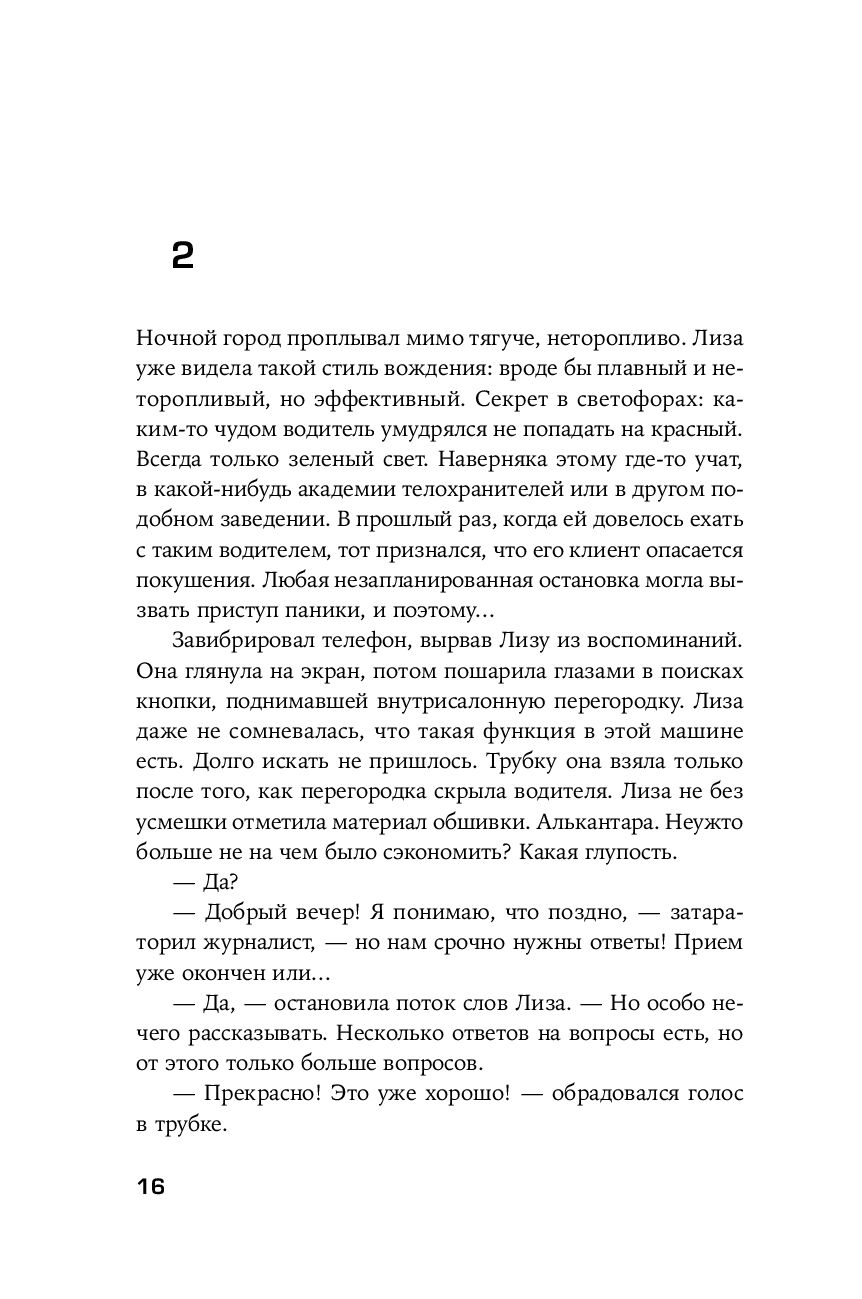 2

Ночной город проплывал мимо тягуче, неторопливо. Лиза уже видела такой стиль вождения: вроде бы плавный и неторопливый, но эффективный. Секрет в светофорах: каким-то чудом водитель умудрялся не попадать на красный. Всегда только зеленый свет. Наверняка этому где-то учат, в какой-нибудь академии телохранителей или в другом подобном заведении. В прошлый раз, когда ей довелось ехать с таким водителем, тот признался, что его клиент опасается покушения. Любая незапланированная остановка могла вызвать приступ паники, и поэтому…

Завибрировал телефон, вырвав Лизу из воспоминаний. Она глянула на экран, потом пошарила глазами в поисках кнопки, поднимавшей внутрисалонную перегородку. Лиза даже не сомневалась, что такая функция в этой машине есть. Долго искать не пришлось. Трубку она взяла только после того, как перегородка скрыла водителя. Лиза не без усмешки отметила материал обшивки. Алькантара. Неужто больше не на чем было сэкономить? Какая глупость.

— Да?

— Добрый вечер! Я понимаю, что поздно, — затараторил журналист, — но нам срочно нужны ответы! Прием уже окончен или…

— Да, — остановила поток слов Лиза. — Но особо нечего рассказывать. Несколько ответов на вопросы есть, но от этого только больше вопросов.

— Прекрасно! Это уже хорошо! — обрадовался голос в трубке.

16